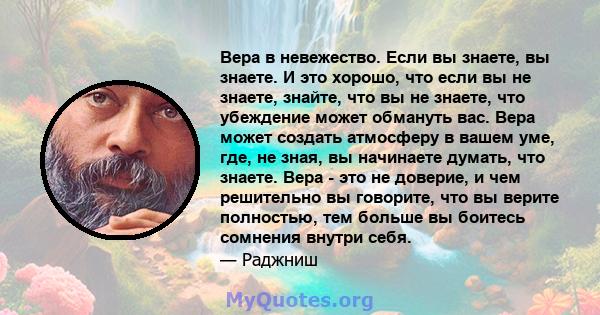 Вера в невежество. Если вы знаете, вы знаете. И это хорошо, что если вы не знаете, знайте, что вы не знаете, что убеждение может обмануть вас. Вера может создать атмосферу в вашем уме, где, не зная, вы начинаете думать, что знаете. Вера - это не доверие, и чем решительно вы говорите, что вы верите полностью, тем больше вы боитесь сомнения внутри себя.
— Раджниш

MyQuotes.org